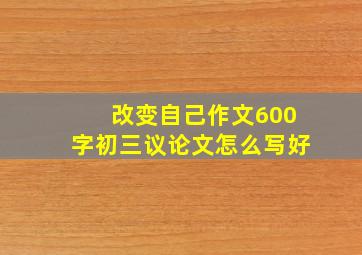 改变自己作文600字初三议论文怎么写好